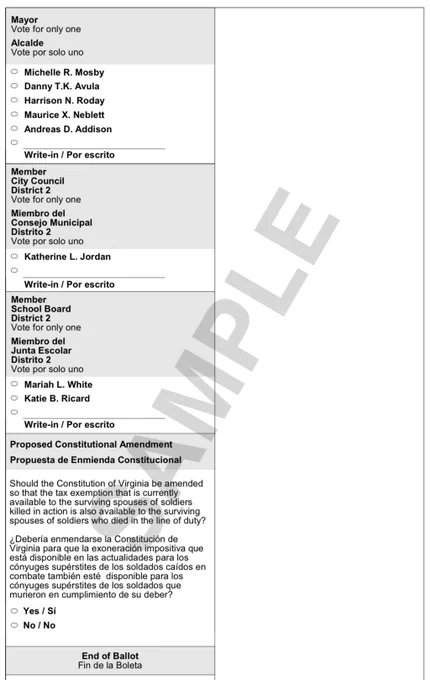 Mayor
Vote for only one

Alcalde
Vote por solo uno

Michelle R. Mosby
Danny T.K. Avula
Harrison N. Roday
Maurice X. Neblett
Andreas D. Addison

Write-in / Por escrito

Member
City Council
District 2
Vote for only one

Miembro del
Consejo Municipal
Distrito 2
Vote por solo uno

Katherine L. Jordan

Write-in / Por escrito

Member
School Board
District 2
Vote for only one

Miembro del
Junta Escolar
Distrito 2
Vote por solo uno

Mariah L. White
Katie B. Ricard

Write-in / Por escrito

Proposed Constitutional Amendment

Propuesta de Enmienda Constitucional

Should the Constitution of Virginia be amended so that the tax exemption that is currently available to the surviving spouses of soldiers killed in action is also available to the surviving spouses of soldiers who died in the line of duty?

¿Debería enmendarse la Constitución de Virginia para que la exoneración impositiva que está disponible en las actualidades para los cónyuges supérstites de los soldados caídos en combate también esté disponible para los cónyuges supérstites de los soldados que murieron en cumplimiento de su deber?

Yes / Sí
No / No

End of Ballot
Fin de la Boleta

SAMPLE